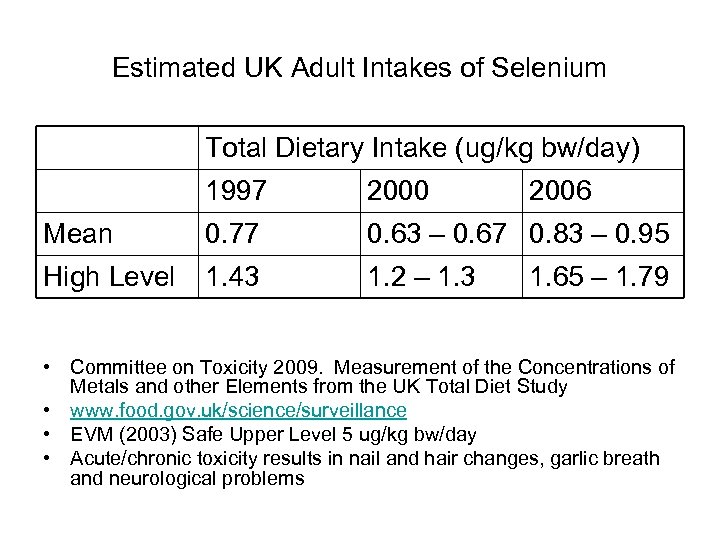 Estimated UK Adult Intakes of Selenium

| | Total Dietary Intake (ug/kg bw/day) | | |
|---|---|---|---|
| | 1997 | 2000 | 2006 |
| Mean | 0.77 | 0.63 – 0.67 | 0.83 – 0.95 |
| High Level | 1.43 | 1.2 – 1.3 | 1.65 – 1.79 |

• Committee on Toxicity 2009. Measurement of the Concentrations of Metals and other Elements from the UK Total Diet Study
• www.food.gov.uk/science/surveillance
• EVM (2003) Safe Upper Level 5 ug/kg bw/day
• Acute/chronic toxicity results in nail and hair changes, garlic breath and neurological problems